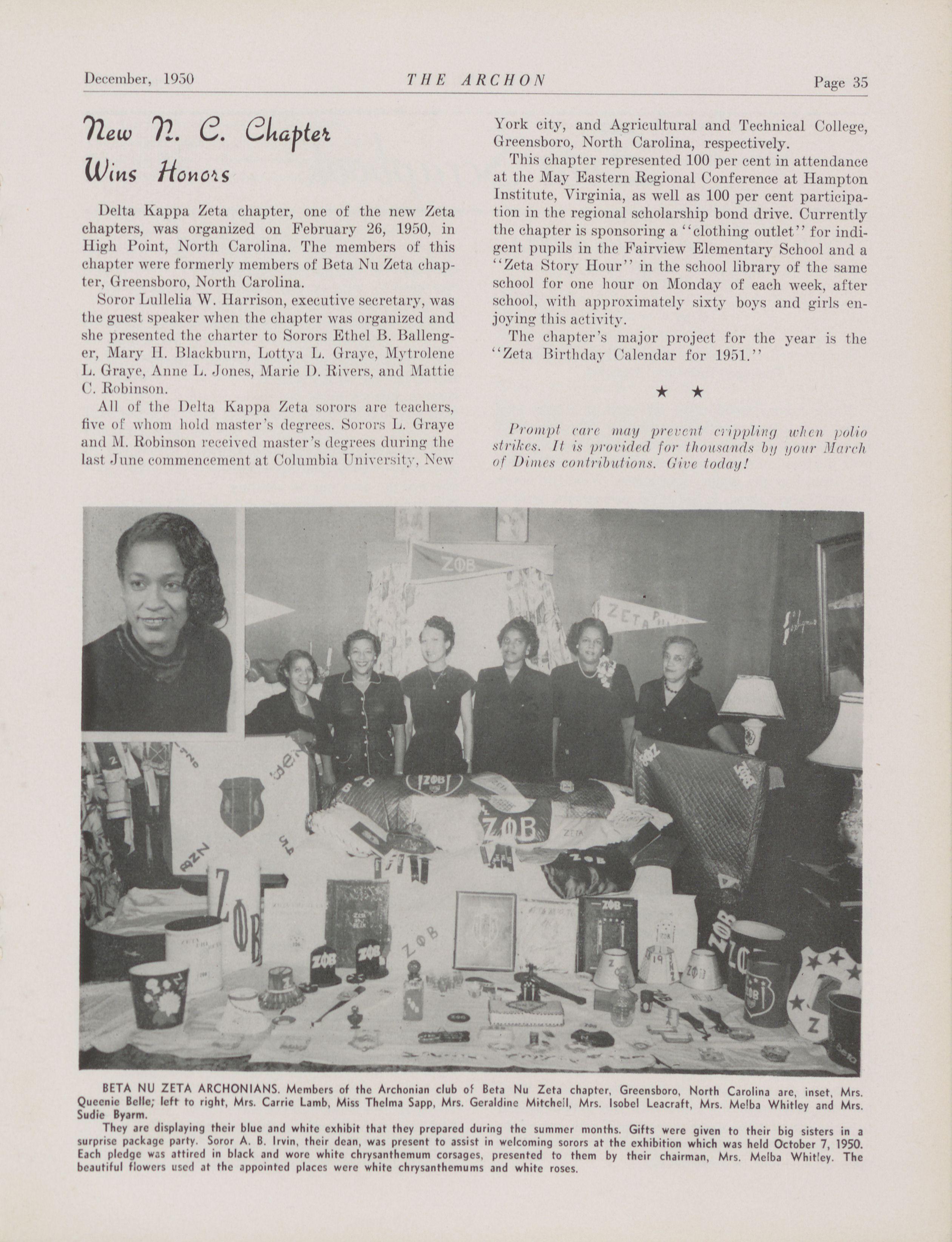 December, 1950 THE ARCHON Page 35

New N. C. Chapter Wins Honors

Delta Kappa Zeta chapter, one of the new Zeta chapters, was organized on February 26, 1950, in High Point, North Carolina. The members of this chapter were formerly members of Beta Nu Zeta chapter, Greensboro, North Carolina.

Soror Lullelia W. Harrison, executive secretary, was the guest speaker when the chapter was organized and she presented the charter to Sorors Ethel B. Ballenger, Mary H. Blackburn, Lottya L. Graye, Mytrolene L. Graye, Anne L. Jones, Marie D. Rivers, and Mattie C. Robinson.

All of the Delta Kappa Zeta sorors are teachers, five of whom hold master's degrees. Sorors L. Graye and M. Robinson received master's degrees during the last June commencement at Columbia University, New York city, and Agricultural and Technical College, Greensboro, North Carolina, respectively.

This chapter represented 100 per cent in attendance at the May Eastern Regional Conference at Hampton Institute, Virginia, as well as 100 per cent participation in the regional scholarship bond drive. Currently the chapter is sponsoring a "clothing outlet" for indigent pupils in the Fairview Elementary School and a "Zeta Story Hour" in the school library of the same school for one hour on Monday of each week, after school, with approximately sixty boys and girls enjoying this activity.

The chapter's major project for the year is the "Zeta Birthday Calendar for 1951."

★ ★

Prompt care may prevent crippling when polio strikes. It is provided for thousands by your March of Dimes contributions. Give today!

ZΦB

ZETA

ZΦB

ZΦB

ZΦB

ZΦB

ZΦB

ZΦB

BETA NU ZETA ARCHONIANS. Members of the Archonian club of Beta Nu Zeta chapter, Greensboro, North Carolina are, inset, Mrs. Queenie Belle; left to right, Mrs. Carrie Lamb, Miss Thelma Sapp, Mrs. Geraldine Mitchell, Mrs. Isobel Leacraft, Mrs. Melba Whitley and Mrs. Sudie Byarm.

They are displaying their blue and white exhibit that they prepared during the summer months. Gifts were given to their big sisters in a surprise package party. Soror A. B. Irvin, their dean, was present to assist in welcoming sorors at the exhibition which was held October 7, 1950. Each pledge was attired in black and wore white chrysanthemum corsages, presented to them by their chairman, Mrs. Melba Whitley. The beautiful flowers used at the appointed places were white chrysanthemums and white roses.